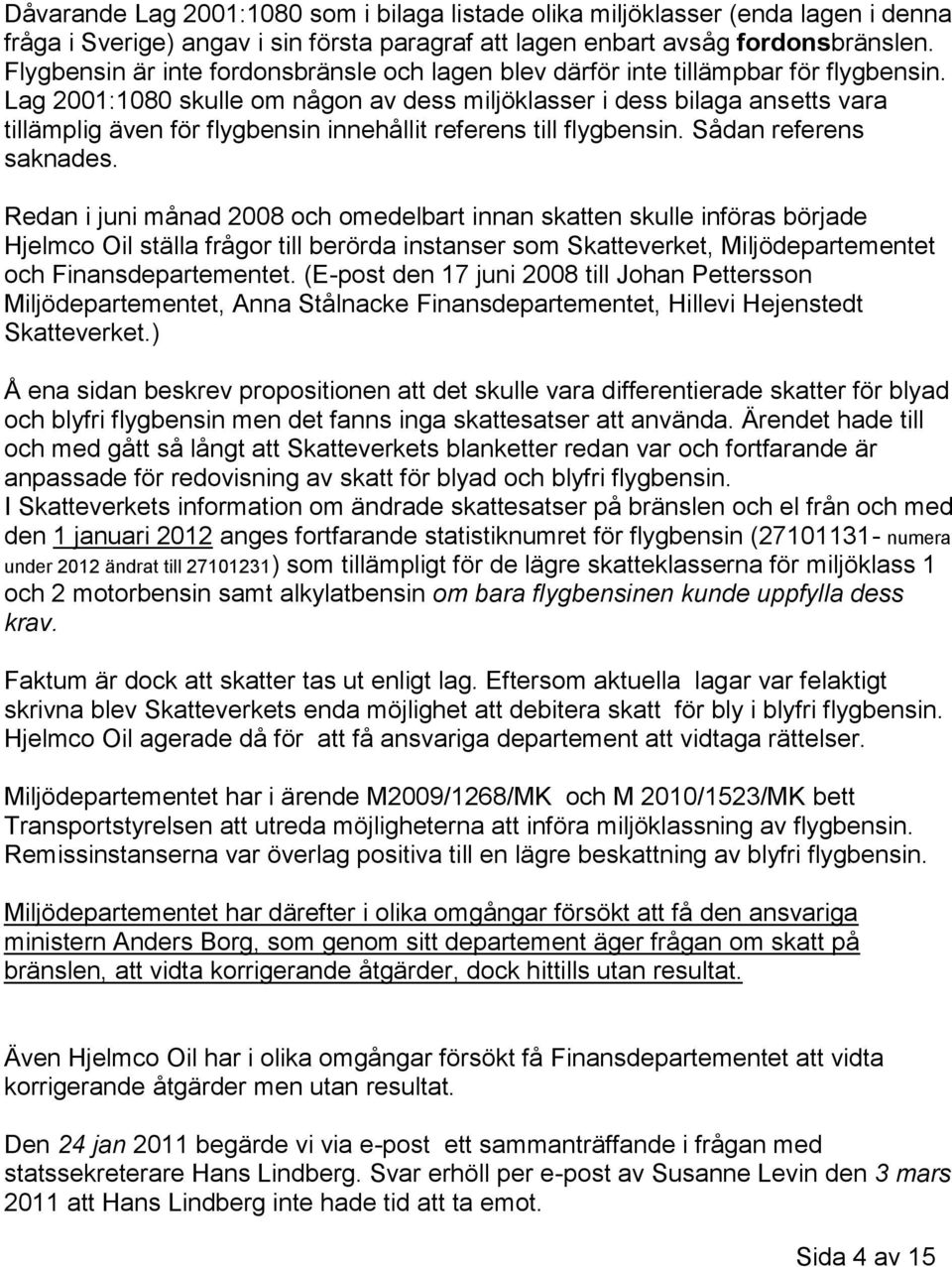 Dåvarande Lag 2001:1080 som i bilaga listade olika miljöklasser (enda lagen i denna fråga i Sverige) angav i sin första paragraf att lagen enbart avsåg fordonsbränslen. Flygbensin är inte fordonsbränsle och lagen blev därför inte tillämpbar för flygbensin. Lag 2001:1080 skulle om någon av dess miljöklasser i dess bilaga ansetts vara tillämplig även för flygbensin innehållit referens till flygbensin. Sådan referens saknades.

Redan i juni månad 2008 och omedelbart innan skatten skulle införas började Hjelmco Oil ställa frågor till berörda instanser som Skatteverket, Miljödepartementet och Finansdepartementet. (E-post den 17 juni 2008 till Johan Pettersson Miljödepartementet, Anna Stålnacke Finansdepartementet, Hillevi Hejenstedt Skatteverket.)

Å ena sidan beskrev propositionen att det skulle vara differentierade skatter för blyad och blyfri flygbensin men det fanns inga skattesatser att använda. Ärendet hade till och med gått så långt att Skatteverkets blanketter redan var och fortfarande är anpassade för redovisning av skatt för blyad och blyfri flygbensin.
I Skatteverkets information om ändrade skattesatser på bränslen och el från och med den 1 januari 2012 anges fortfarande statistiknumret för flygbensin (27101131- numera under 2012 ändrat till 27101231) som tillämpligt för de lägre skatteklasserna för miljöklass 1 och 2 motorbensin samt alkylatbensin om bara flygbensinen kunde uppfylla dess krav.

Faktum är dock att skatter tas ut enligt lag. Eftersom aktuella lagar var felaktigt skrivna blev Skatteverkets enda möjlighet att debitera skatt för bly i blyfri flygbensin. Hjelmco Oil agerade då för att få ansvariga departement att vidtaga rättelser.

Miljödepartementet har i ärende M2009/1268/MK och M 2010/1523/MK bett Transportstyrelsen att utreda möjligheterna att införa miljöklassning av flygbensin. Remissinstanserna var överlag positiva till en lägre beskattning av blyfri flygbensin.

Miljödepartementet har därefter i olika omgångar försökt att få den ansvariga ministern Anders Borg, som genom sitt departement äger frågan om skatt på bränslen, att vidta korrigerande åtgärder, dock hittills utan resultat.

Även Hjelmco Oil har i olika omgångar försökt få Finansdepartementet att vidta korrigerande åtgärder men utan resultat.

Den 24 jan 2011 begärde vi via e-post ett sammanträffande i frågan med statssekreterare Hans Lindberg. Svar erhöll per e-post av Susanne Levin den 3 mars 2011 att Hans Lindberg inte hade tid att ta emot.

Sida 4 av 15